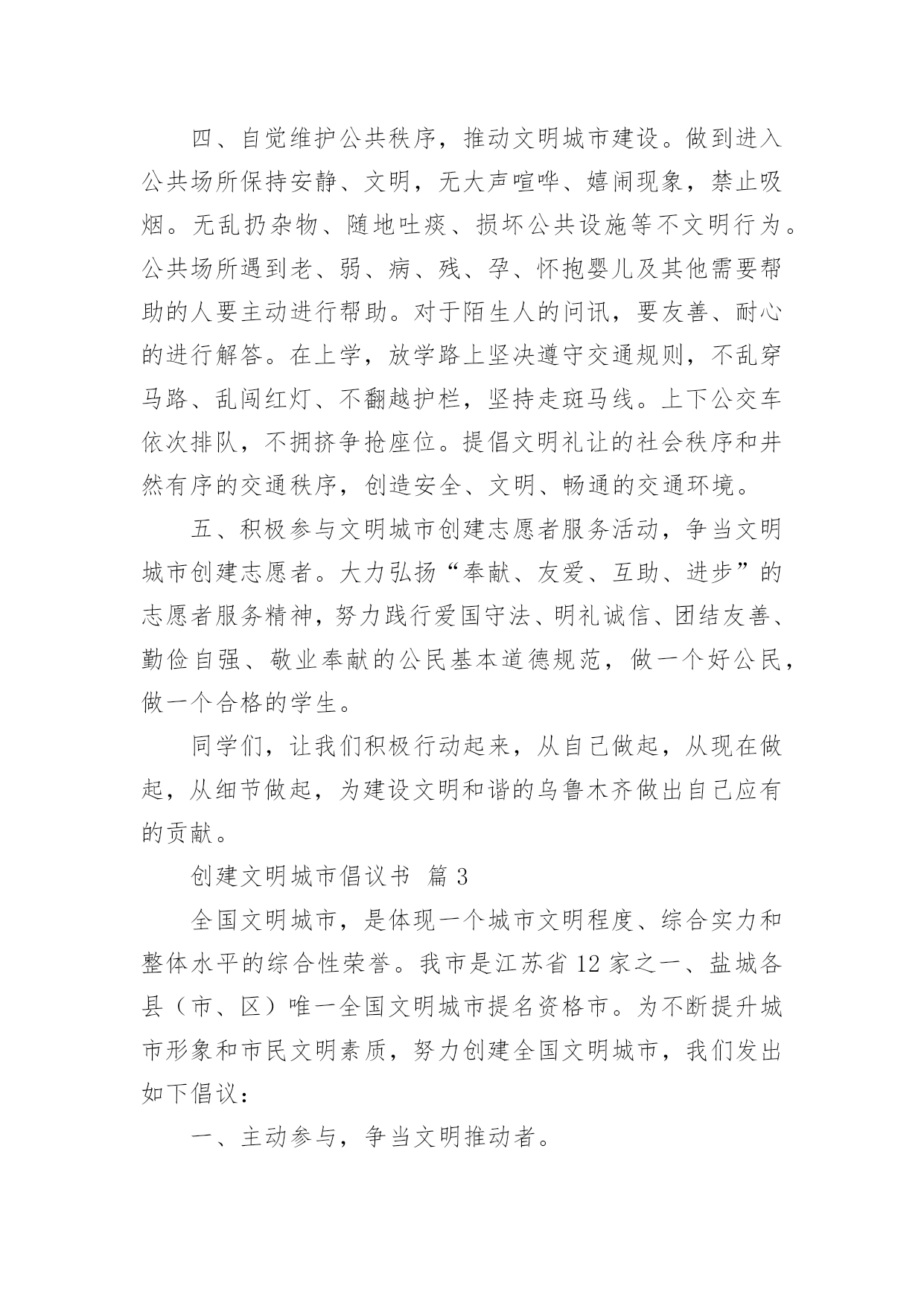 四、自觉维护公共秩序，推动文明城市建设。做到进入公共场所保持安静、文明，无大声喧哗、嬉闹现象，禁止吸烟。无乱扔杂物、随地吐痰、损坏公共设施等不文明行为。公共场所遇到老、弱、病、残、孕、怀抱婴儿及其他需要帮助的人要主动进行帮助。对于陌生人的问讯，要友善、耐心的进行解答。在上学，放学路上坚决遵守交通规则，不乱穿马路、乱闯红灯、不翻越护栏，坚持走斑马线。上下公交车依次排队，不拥挤争抢座位。提倡文明礼让的社会秩序和井然有序的交通秩序，创造安全、文明、畅通的交通环境。

五、积极参与文明城市创建志愿者服务活动，争当文明城市创建志愿者。大力弘扬“奉献、友爱、互助、进步”的志愿者服务精神，努力践行爱国守法、明礼诚信、团结友善、勤俭自强、敬业奉献的公民基本道德规范，做一个好公民，做一个合格的学生。

同学们，让我们积极行动起来，从自己做起，从现在做起，从细节做起，为建设文明和谐的乌鲁木齐做出自己应有的贡献。

创建文明城市倡议书 篇 3

全国文明城市，是体现一个城市文明程度、综合实力和整体水平的综合性荣誉。我市是江苏省 12 家之一、盐城各县（市、区）唯一全国文明城市提名资格市。为不断提升城市形象和市民文明素质，努力创建全国文明城市，我们发出如下倡议：

一、主动参与，争当文明推动者。